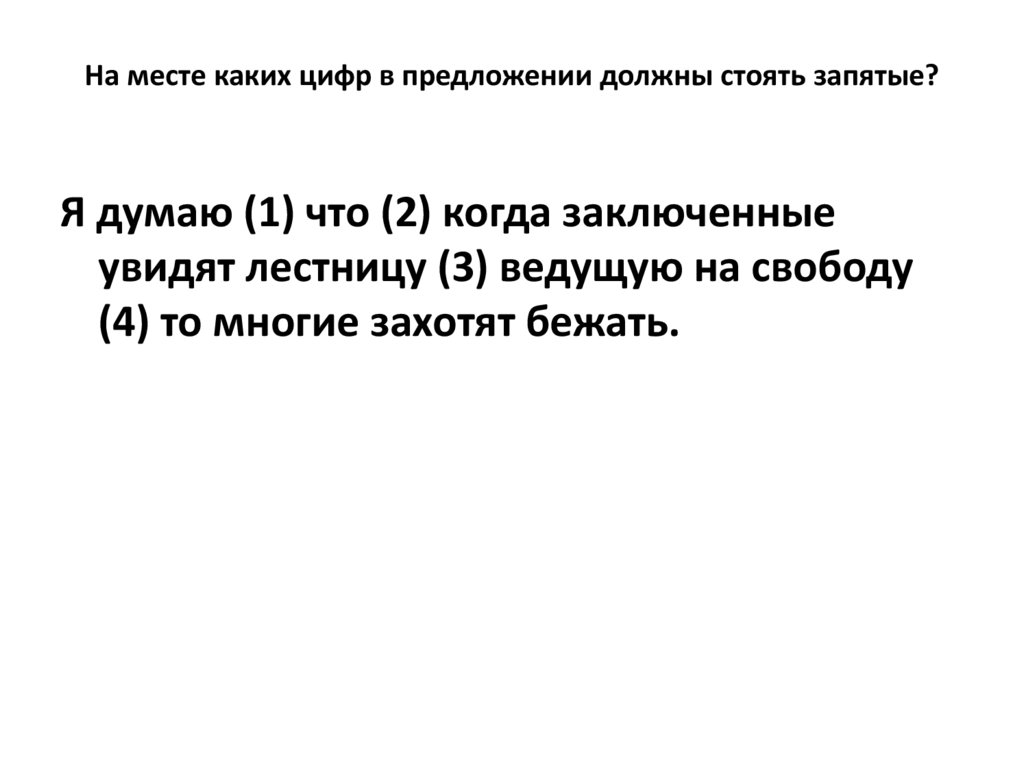 На месте каких цифр в предложении должны стоять запятые?

Я думаю (1) что (2) когда заключенные увидят лестницу (3) ведущую на свободу (4) то многие захотят бежать.